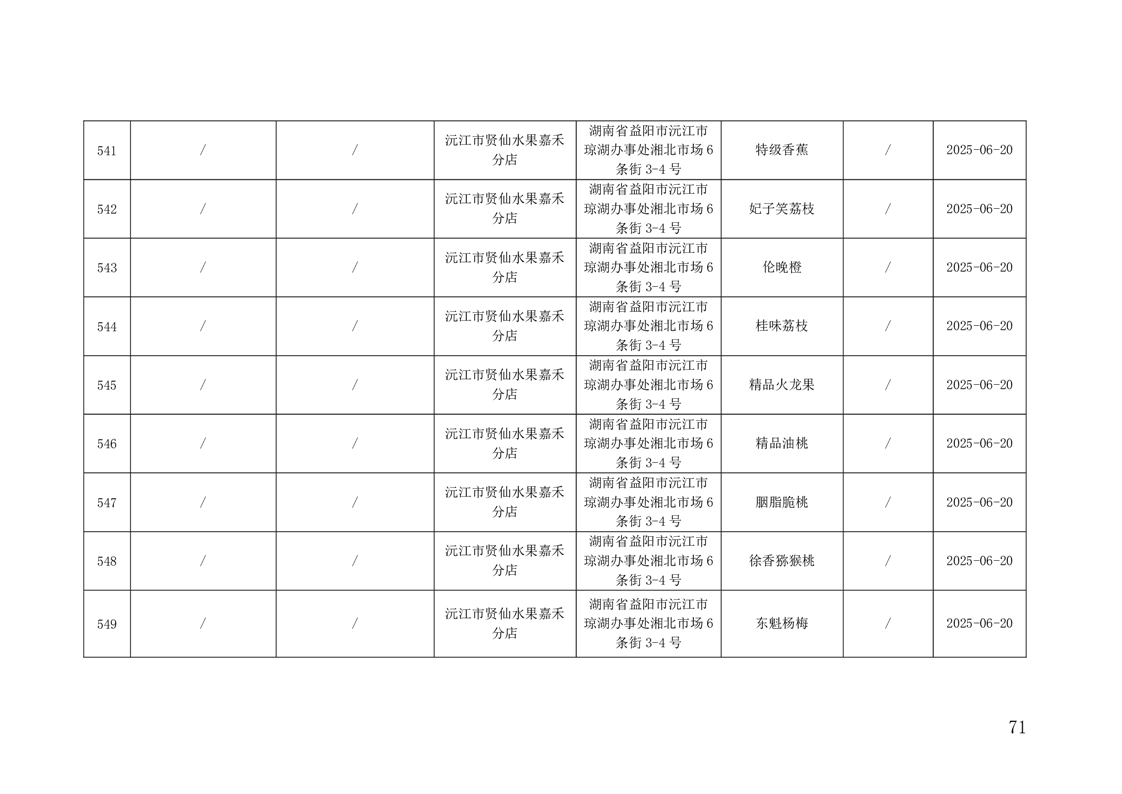 | 541 | / | / | 沅江市贤仙水果嘉禾分店 | 湖南省益阳市沅江市琼湖办事处湘北市场6条街3-4号 | 特级香蕉 | / | 2025-06-20 |
|---|---|---|---|---|---|---|---|
| 542 | / | / | 沅江市贤仙水果嘉禾分店 | 湖南省益阳市沅江市琼湖办事处湘北市场6条街3-4号 | 妃子笑荔枝 | / | 2025-06-20 |
| 543 | / | / | 沅江市贤仙水果嘉禾分店 | 湖南省益阳市沅江市琼湖办事处湘北市场6条街3-4号 | 伦晚橙 | / | 2025-06-20 |
| 544 | / | / | 沅江市贤仙水果嘉禾分店 | 湖南省益阳市沅江市琼湖办事处湘北市场6条街3-4号 | 桂味荔枝 | / | 2025-06-20 |
| 545 | / | / | 沅江市贤仙水果嘉禾分店 | 湖南省益阳市沅江市琼湖办事处湘北市场6条街3-4号 | 精品火龙果 | / | 2025-06-20 |
| 546 | / | / | 沅江市贤仙水果嘉禾分店 | 湖南省益阳市沅江市琼湖办事处湘北市场6条街3-4号 | 精品油桃 | / | 2025-06-20 |
| 547 | / | / | 沅江市贤仙水果嘉禾分店 | 湖南省益阳市沅江市琼湖办事处湘北市场6条街3-4号 | 胭脂脆桃 | / | 2025-06-20 |
| 548 | / | / | 沅江市贤仙水果嘉禾分店 | 湖南省益阳市沅江市琼湖办事处湘北市场6条街3-4号 | 徐香猕猴桃 | / | 2025-06-20 |
| 549 | / | / | 沅江市贤仙水果嘉禾分店 | 湖南省益阳市沅江市琼湖办事处湘北市场6条街3-4号 | 东魁杨梅 | / | 2025-06-20 |

71